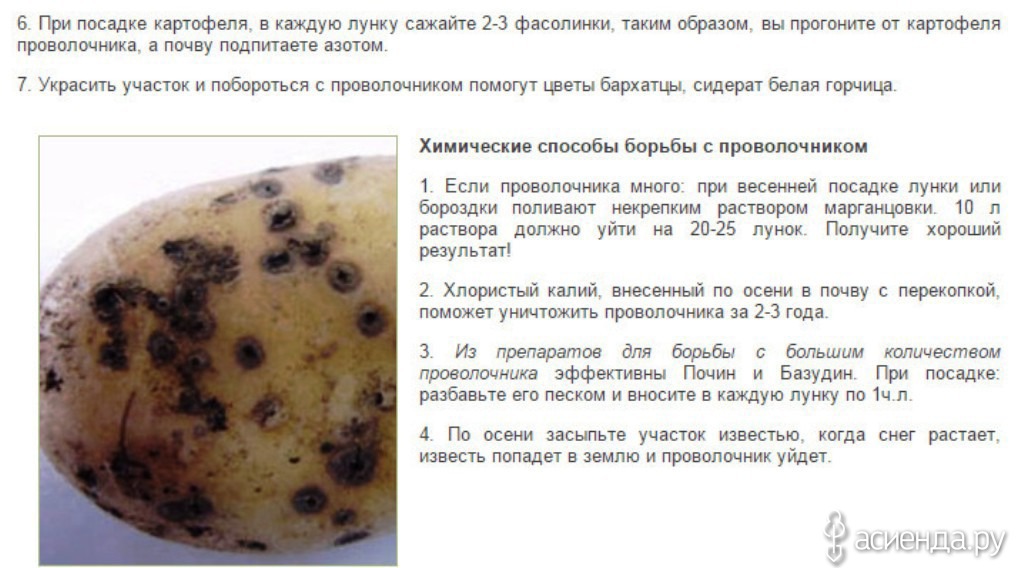 6. При посадке картофеля, в каждую лунку сажайте 2-3 фасолинки, таким образом, вы прогоните от картофеля проволочника, а почву подпитаете азотом.

7. Украсить участок и побороться с проволочником помогут цветы бархатцы, сидерат белая горчица.

Химические способы борьбы с проволочником

1. Если проволочника много: при весенней посадке лунки или бороздки поливают некрепким раствором марганцовки. 10 л раствора должно уйти на 20-25 лунок. Получите хороший результат!

2. Хлористый калий, внесенный по осени в почву с перекопкой, поможет уничтожить проволочника за 2-3 года.

3. Из препаратов для борьбы с большим количеством проволочника эффективны Почин и Базудин. При посадке: разбавьте его песком и вносите в каждую лунку по 1ч.л.

4. По осени засыпьте участок известью, когда снег растает, известь попадет в землю и проволочник уйдет.

асиенда.ру